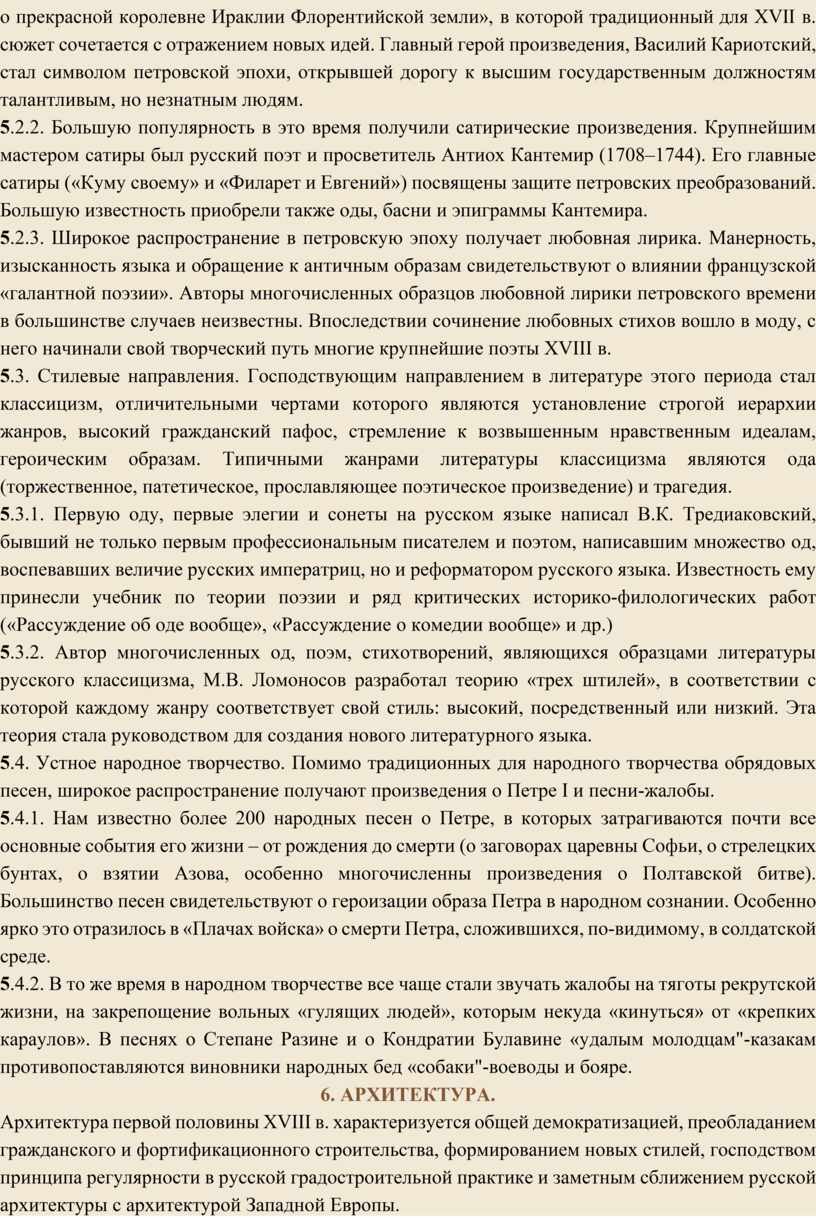 о прекрасной королевне Ираклии Флорентийской земли», в которой традиционный для XVII в. сюжет сочетается с отражением новых идей. Главный герой произведения, Василий Кариотский, стал символом петровской эпохи, открывшей дорогу к высшим государственным должностям талантливым, но незнатным людям.
5.2.2. Большую популярность в это время получили сатирические произведения. Крупнейшим мастером сатиры был русский поэт и просветитель Антиох Кантемир (1708–1744). Его главные сатиры («Куму своему» и «Филарет и Евгений») посвящены защите петровских преобразований. Большую известность приобрели также оды, басни и эпиграммы Кантемира.
5.2.3. Широкое распространение в петровскую эпоху получает любовная лирика. Манерность, изысканность языка и обращение к античным образам свидетельствуют о влиянии французской «галантной поэзии». Авторы многочисленных образцов любовной лирики петровского времени в большинстве случаев неизвестны. Впоследствии сочинение любовных стихов вошло в моду, с него начинали свой творческий путь многие крупнейшие поэты XVIII в.
5.3. Стилевые направления. Господствующим направлением в литературе этого периода стал классицизм, отличительными чертами которого являются установление строгой иерархии жанров, высокий гражданский пафос, стремление к возвышенным нравственным идеалам, героическим образам. Типичными жанрами литературы классицизма являются ода (торжественное, патетическое, прославляющее поэтическое произведение) и трагедия.
5.3.1. Первую оду, первые элегии и сонеты на русском языке написал В.К. Тредиаковский, бывший не только первым профессиональным писателем и поэтом, написавшим множество од, воспевавших величие русских императриц, но и реформатором русского языка. Известность ему принесли учебник по теории поэзии и ряд критических историко-филологических работ («Рассуждение об оде вообще», «Рассуждение о комедии вообще» и др.)
5.3.2. Автор многочисленных од, поэм, стихотворений, являющихся образцами литературы русского классицизма, М.В. Ломоносов разработал теорию «трех штилей», в соответствии с которой каждому жанру соответствует свой стиль: высокий, посредственный или низкий. Эта теория стала руководством для создания нового литературного языка.
5.4. Устное народное творчество. Помимо традиционных для народного творчества обрядовых песен, широкое распространение получают произведения о Петре I и песни-жалобы.
5.4.1. Нам известно более 200 народных песен о Петре, в которых затрагиваются почти все основные события его жизни – от рождения до смерти (о заговорах царевны Софьи, о стрелецких бунтах, о взятии Азова, особенно многочисленны произведения о Полтавской битве). Большинство песен свидетельствуют о героизации образа Петра в народном сознании. Особенно ярко это отразилось в «Плачах войска» о смерти Петра, сложившихся, по-видимому, в солдатской среде.
5.4.2. В то же время в народном творчестве все чаще стали звучать жалобы на тяготы рекрутской жизни, на закрепощение вольных «гулящих людей», которым некуда «кинуться» от «крепких караулов». В песнях о Степане Разине и о Кондратии Булавине «удалым молодцам"-казакам противопоставляются виновники народных бед «собаки"-воеводы и бояре.
6. АРХИТЕКТУРА.
Архитектура первой половины XVIII в. характеризуется общей демократизацией, преобладанием гражданского и фортификационного строительства, формированием новых стилей, господством принципа регулярности в русской градостроительной практике и заметным сближением русской архитектуры с архитектурой Западной Европы.